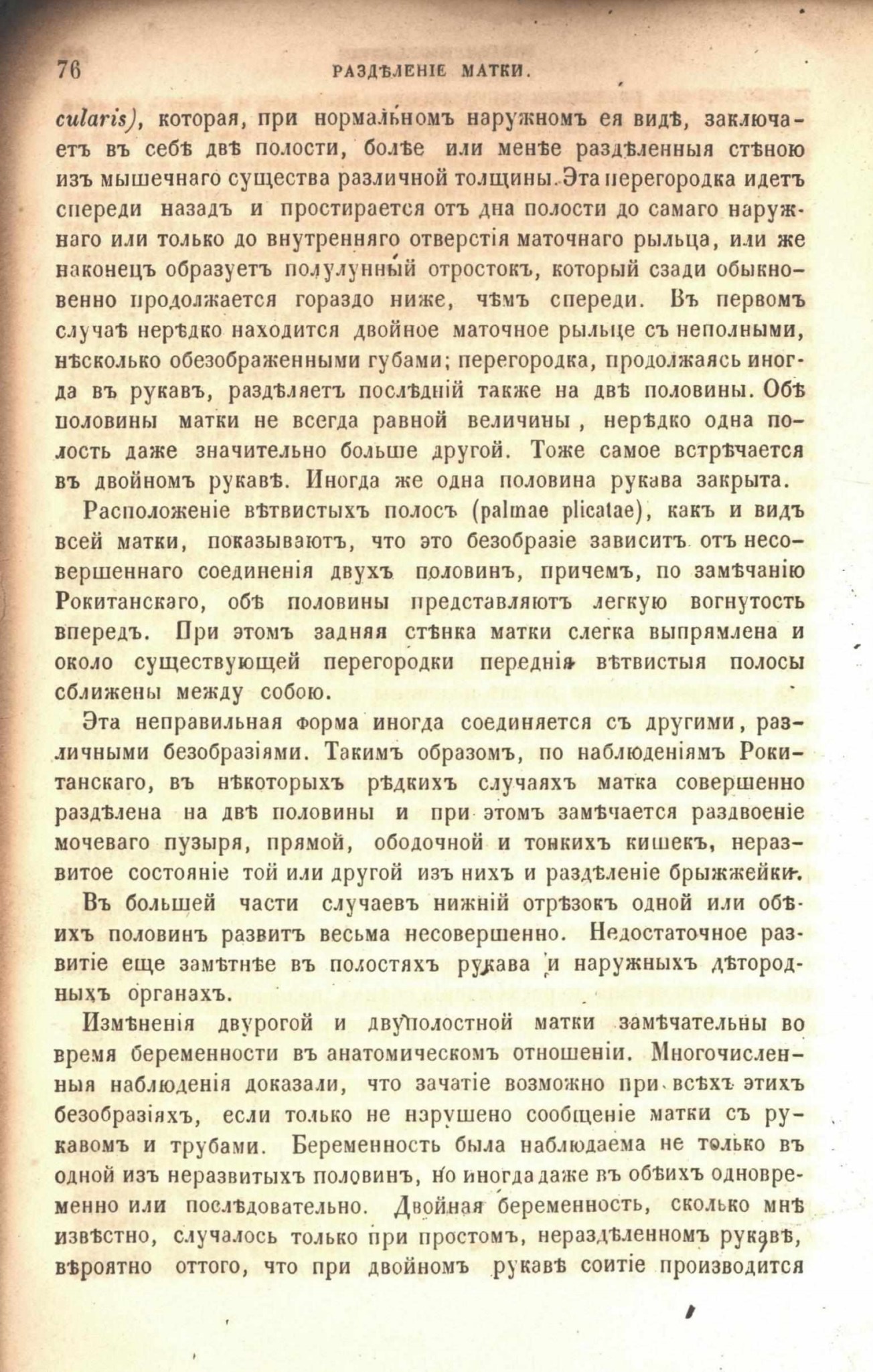 76 РАЗДѢЛЕНІЕ МАТКИ.

cularis), которая, при нормальномъ наружномъ ея видѣ, заключаетъ въ себѣ двѣ полости, болѣе или менѣе раздѣленныя стѣною изъ мышечнаго существа различной толщины. Эта перегородка идетъ спереди назадъ и простирается отъ дна полости до самаго наружнаго или только до внутренняго отверстія маточнаго рыльца, или же наконецъ образуетъ полулунный отростокъ, который сзади обыкновенно продолжается гораздо ниже, чѣмъ спереди. Въ первомъ случаѣ нерѣдко находится двойное маточное рыльце съ неполными, нѣсколько обезображенными губами; перегородка, продолжаясь иногда въ рукавъ, раздѣляетъ послѣдній также на двѣ половины. Обѣ половины матки не всегда равной величины, нерѣдко одна полость даже значительно больше другой. Тоже самое встрѣчается въ двойномъ рукавѣ. Иногда же одна половина рукава закрыта.

Расположеніе вѣтвистыхъ полосъ (palmae plicatae), какъ и видъ всей матки, показываютъ, что это безобразіе зависитъ отъ несовершеннаго соединенія двухъ половинъ, причемъ, по замѣчанію Рокитанскаго, обѣ половины представляютъ легкую вогнутость впередъ. При этомъ задняя стѣнка матки слегка выпрямлена и около существующей перегородки переднія вѣтвистыя полосы сближены между собою.

Эта неправильная форма иногда соединяется съ другими, различными безобразіями. Такимъ образомъ, по наблюденіямъ Рокитанскаго, въ нѣкоторыхъ рѣдкихъ случаяхъ матка совершенно раздѣлена на двѣ половины и при этомъ замѣчается раздвоеніе мочеваго пузыря, прямой, ободочной и тонкихъ кишекъ, неразвитое состояніе той или другой изъ нихъ и раздѣленіе брыжжейки.

Въ большей части случаевъ нижній отрѣзокъ одной или обѣихъ половинъ развитъ весьма несовершенно. Недостаточное развитіе еще замѣтнѣе въ полостяхъ рукава и наружныхъ дѣтородныхъ органахъ.

Измѣненія двурогой и двуполостной матки замѣчательны во время беременности въ анатомическомъ отношеніи. Многочисленныя наблюденія доказали, что зачатіе возможно при всѣхъ этихъ безобразіяхъ, если только не нарушено сообщеніе матки съ рукавомъ и трубами. Беременность была наблюдаема не только въ одной изъ неразвитыхъ половинъ, но иногда даже въ обѣихъ одновременно или послѣдовательно. Двойная беременность, сколько мнѣ извѣстно, случалось только при простомъ, нераздѣленномъ рукавѣ, вѣроятно оттого, что при двойномъ рукавѣ соитіе производится